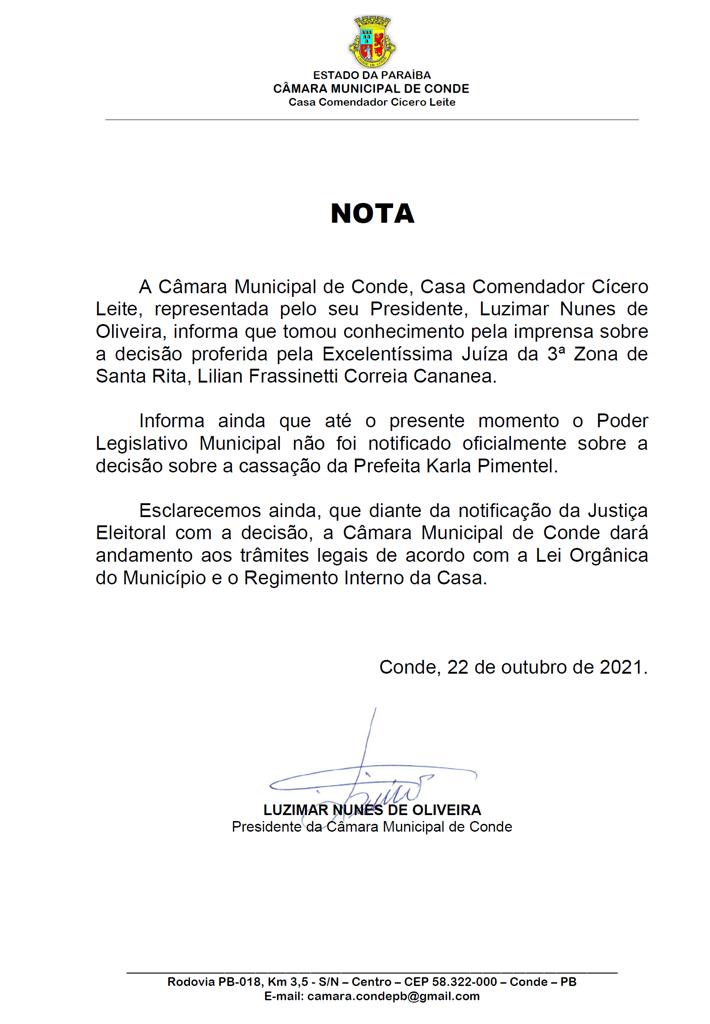 ESTADO DA PARAÍBA
CÂMARA MUNICIPAL DE CONDE
Casa Comendador Cícero Leite

NOTA

A Câmara Municipal de Conde, Casa Comendador Cícero Leite, representada pelo seu Presidente, Luzimar Nunes de Oliveira, informa que tomou conhecimento pela imprensa sobre a decisão proferida pela Excelentíssima Juíza da 3ª Zona de Santa Rita, Lilian Frassinetti Correia Cananea.

Informa ainda que até o presente momento o Poder Legislativo Municipal não foi notificado oficialmente sobre a decisão sobre a cassação da Prefeita Karla Pimentel.

Esclarecemos ainda, que diante da notificação da Justiça Eleitoral com a decisão, a Câmara Municipal de Conde dará andamento aos trâmites legais de acordo com a Lei Orgânica do Município e o Regimento Interno da Casa.

Conde, 22 de outubro de 2021.

LUZIMAR NUNES DE OLIVEIRA
Presidente da Câmara Municipal de Conde

Rodovia PB-018, Km 3,5 - S/N – Centro – CEP 58.322-000 – Conde – PB
E-mail: camara.condepb@gmail.com